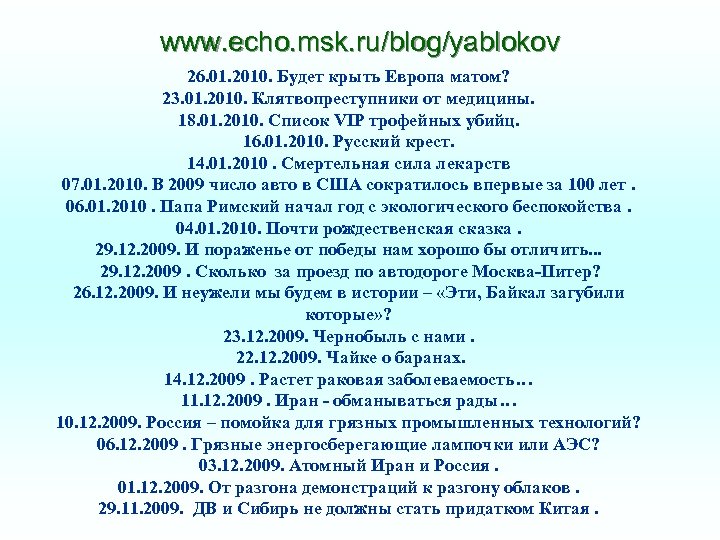 www.echo.msk.ru/blog/yablokov

26.01.2010. Будет крыть Европа матом?
23.01.2010. Клятвопреступники от медицины.
18.01.2010. Список VIP трофейных убийц.
16.01.2010. Русский крест.
14.01.2010 . Смертельная сила лекарств
07.01.2010. В 2009 число авто в США сократилось впервые за 100 лет .
06.01.2010 . Папа Римский начал год с экологического беспокойства .
04.01.2010. Почти рождественская сказка .
29.12.2009. И пораженье от победы нам хорошо бы отличить...
29.12.2009 . Сколько за проезд по автодороге Москва-Питер?
26.12.2009. И неужели мы будем в истории – «Эти, Байкал загубили которые»?
23.12.2009. Чернобыль с нами .
22.12.2009. Чайке о баранах.
14.12.2009 . Растет раковая заболеваемость…
11.12.2009 . Иран - обманываться рады…
10.12.2009. Россия – помойка для грязных промышленных технологий?
06.12.2009 . Грязные энергосберегающие лампочки или АЭС?
03.12.2009. Атомный Иран и Россия .
01.12.2009. От разгона демонстраций к разгону облаков .
29.11.2009. ДВ и Сибирь не должны стать придатком Китая .